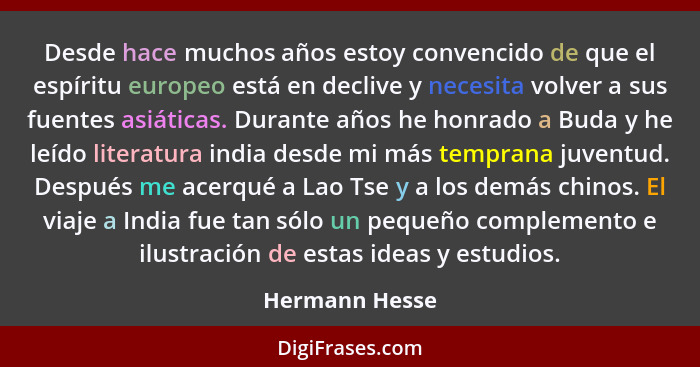 Desde hace muchos años estoy convencido de que el espíritu europeo está en declive y necesita volver a sus fuentes asiáticas. Durante años he honrado a Buda y he leído literatura india desde mi más temprana juventud. Después me acerqué a Lao Tse y a los demás chinos. El viaje a India fue tan sólo un pequeño complemento e ilustración de estas ideas y estudios.

Hermann Hesse

DigiFrases.com